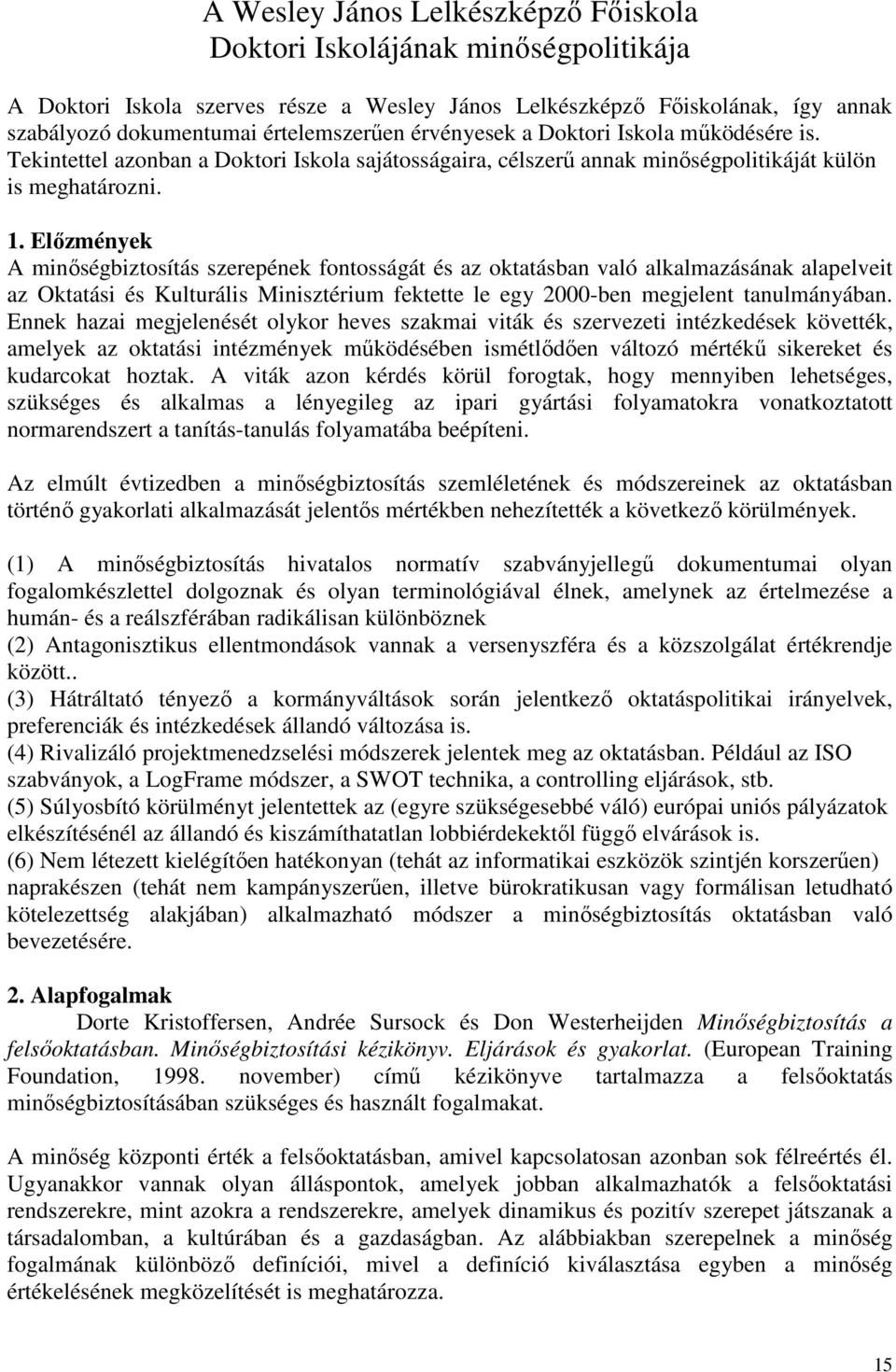 A Wesley János Lelkészképző Főiskola
Doktori Iskolájának minőségpolitikája

A Doktori Iskola szerves része a Wesley János Lelkészképző Főiskolának, így annak szabályozó dokumentumai értelemszerűen érvényesek a Doktori Iskola működésére is. Tekintettel azonban a Doktori Iskola sajátosságaira, célszerű annak minőségpolitikáját külön is meghatározni.

1. Előzmények
A minőségbiztosítás szerepének fontosságát és az oktatásban való alkalmazásának alapelveit az Oktatási és Kulturális Minisztérium fektette le egy 2000-ben megjelent tanulmányában. Ennek hazai megjelenését olykor heves szakmai viták és szervezeti intézkedések követték, amelyek az oktatási intézmények működésében ismétlődően változó mértékű sikereket és kudarcokat hoztak. A viták azon kérdés körül forogtak, hogy mennyiben lehetséges, szükséges és alkalmas a lényegileg az ipari gyártási folyamatokra vonatkoztatott normarendszert a tanítás-tanulás folyamatába beépíteni.

Az elmúlt évtizedben a minőségbiztosítás szemléletének és módszereinek az oktatásban történő gyakorlati alkalmazását jelentős mértékben nehezítették a következő körülmények.

(1) A minőségbiztosítás hivatalos normatív szabványjellegű dokumentumai olyan fogalomkészlettel dolgoznak és olyan terminológiával élnek, amelynek az értelmezése a humán- és a reálszférában radikálisan különböznek
(2) Antagonisztikus ellentmondások vannak a versenyszféra és a közszolgálat értékrendje között..
(3) Hátráltató tényező a kormányváltások során jelentkező oktatáspolitikai irányelvek, preferenciák és intézkedések állandó változása is.
(4) Rivalizáló projektmenedzselési módszerek jelentek meg az oktatásban. Például az ISO szabványok, a LogFrame módszer, a SWOT technika, a controlling eljárások, stb.
(5) Súlyosbító körülményt jelentettek az (egyre szükségesebbé váló) európai uniós pályázatok elkészítésénél az állandó és kiszámíthatatlan lobbiérdekektől függő elvárások is.
(6) Nem létezett kielégítően hatékonyan (tehát az informatikai eszközök szintjén korszerűen) naprakészen (tehát nem kampányszerűen, illetve bürokratikusan vagy formálisan letudható kötelezettség alakjában) alkalmazható módszer a minőségbiztosítás oktatásban való bevezetésére.

2. Alapfogalmak
Dorte Kristoffersen, Andrée Sursock és Don Westerheijden Minőségbiztosítás a felsőoktatásban. Minőségbiztosítási kézikönyv. Eljárások és gyakorlat. (European Training Foundation, 1998. november) című kézikönyve tartalmazza a felsőoktatás minőségbiztosításában szükséges és használt fogalmakat.

A minőség központi érték a felsőoktatásban, amivel kapcsolatosan azonban sok félreértés él. Ugyanakkor vannak olyan álláspontok, amelyek jobban alkalmazhatók a felsőoktatási rendszerekre, mint azokra a rendszerekre, amelyek dinamikus és pozitív szerepet játszanak a társadalomban, a kultúrában és a gazdaságban. Az alábbiakban szerepelnek a minőség fogalmának különböző definíciói, mivel a definíció kiválasztása egyben a minőség értékelésének megközelítését is meghatározza.

15